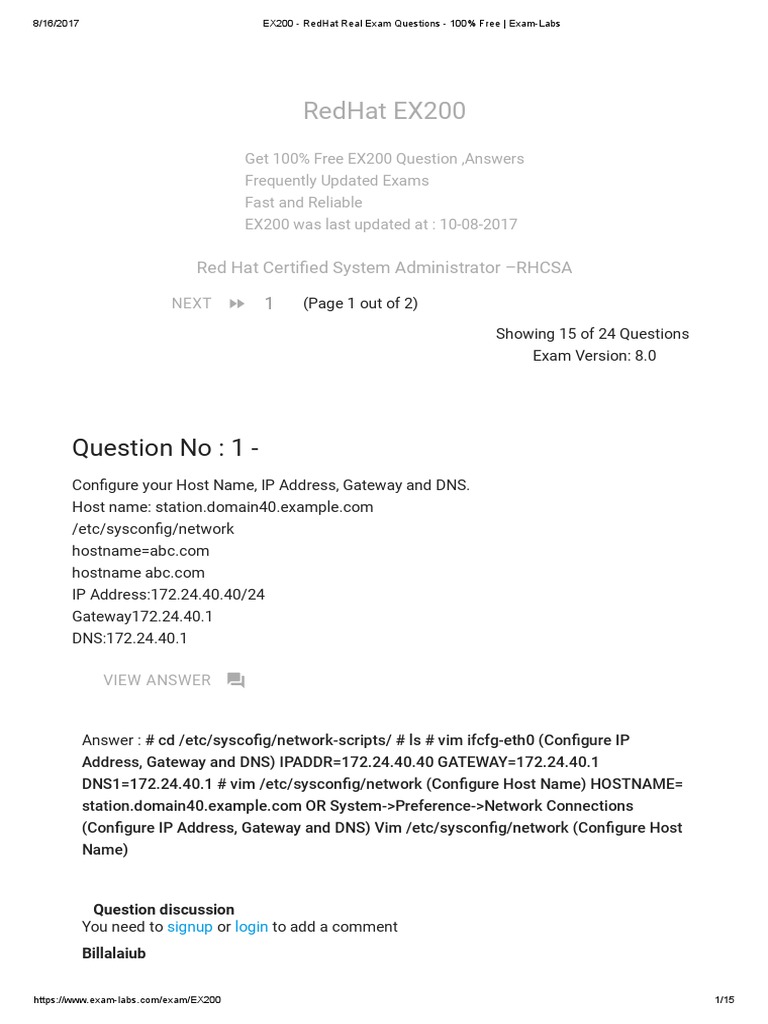 8/16/2017 EX200 - RedHat Real Exam Questions - 100% Free | Exam-Labs

RedHat EX200

Get 100% Free EX200 Question ,Answers
Frequently Updated Exams
Fast and Reliable
EX200 was last updated at : 10-08-2017

Red Hat Certified System Administrator –RHCSA

NEXT 1 (Page 1 out of 2)

Showing 15 of 24 Questions
Exam Version: 8.0

Question No : 1 -

Configure your Host Name, IP Address, Gateway and DNS.
Host name: station.domain40.example.com
/etc/sysconfig/network
hostname=abc.com
hostname abc.com
IP Address:172.24.40.40/24
Gateway172.24.40.1
DNS:172.24.40.1

VIEW ANSWER

Answer : # cd /etc/syscofig/network-scripts/ # ls # vim ifcfg-eth0 (Configure IP Address, Gateway and DNS) IPADDR=172.24.40.40 GATEWAY=172.24.40.1 DNS1=172.24.40.1 # vim /etc/sysconfig/network (Configure Host Name) HOSTNAME= station.domain40.example.com OR System->Preference->Network Connections (Configure IP Address, Gateway and DNS) Vim /etc/sysconfig/network (Configure Host Name)

Question discussion
You need to signup or login to add a comment
Billalaiub

https://www.exam-labs.com/exam/EX200 1/15